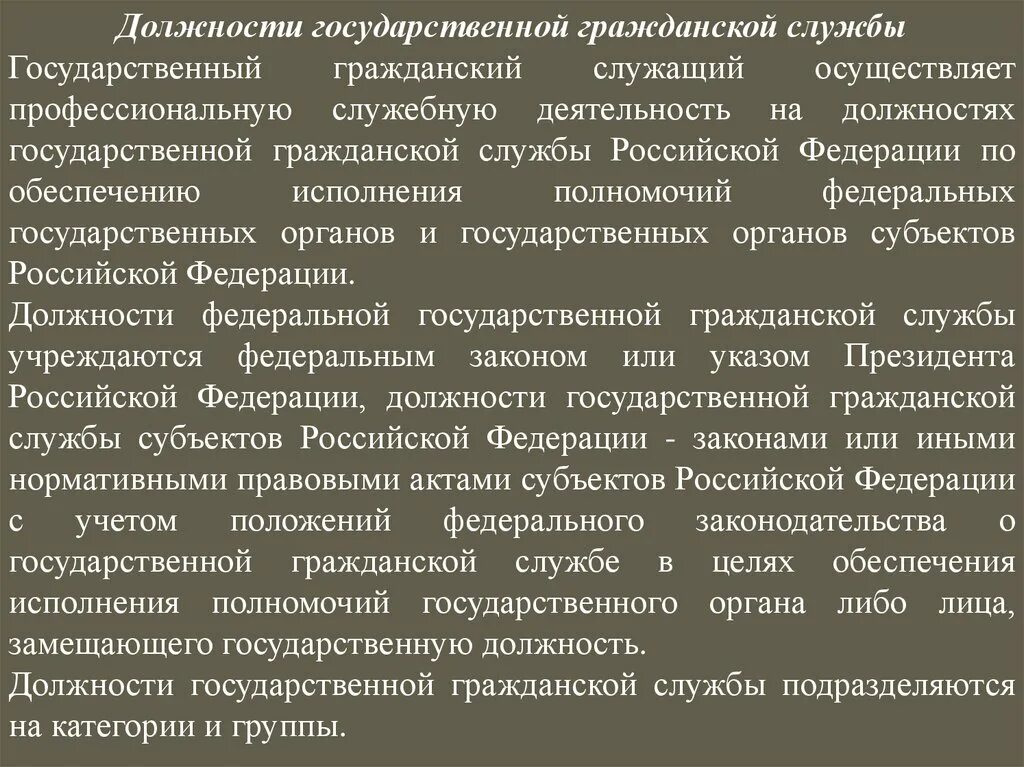 Должности государственной гражданской службы

Государственный гражданский служащий осуществляет профессиональную служебную деятельность на должностях государственной гражданской службы Российской Федерации по обеспечению исполнения полномочий федеральных государственных органов и государственных органов субъектов Российской Федерации.

Должности федеральной государственной гражданской службы учреждаются федеральным законом или указом Президента Российской Федерации, должности государственной гражданской службы субъектов Российской Федерации - законами или иными нормативными правовыми актами субъектов Российской Федерации с учетом положений федерального законодательства о государственной гражданской службе в целях обеспечения исполнения полномочий государственного органа либо лица, замещающего государственную должность.

Должности государственной гражданской службы подразделяются на категории и группы.